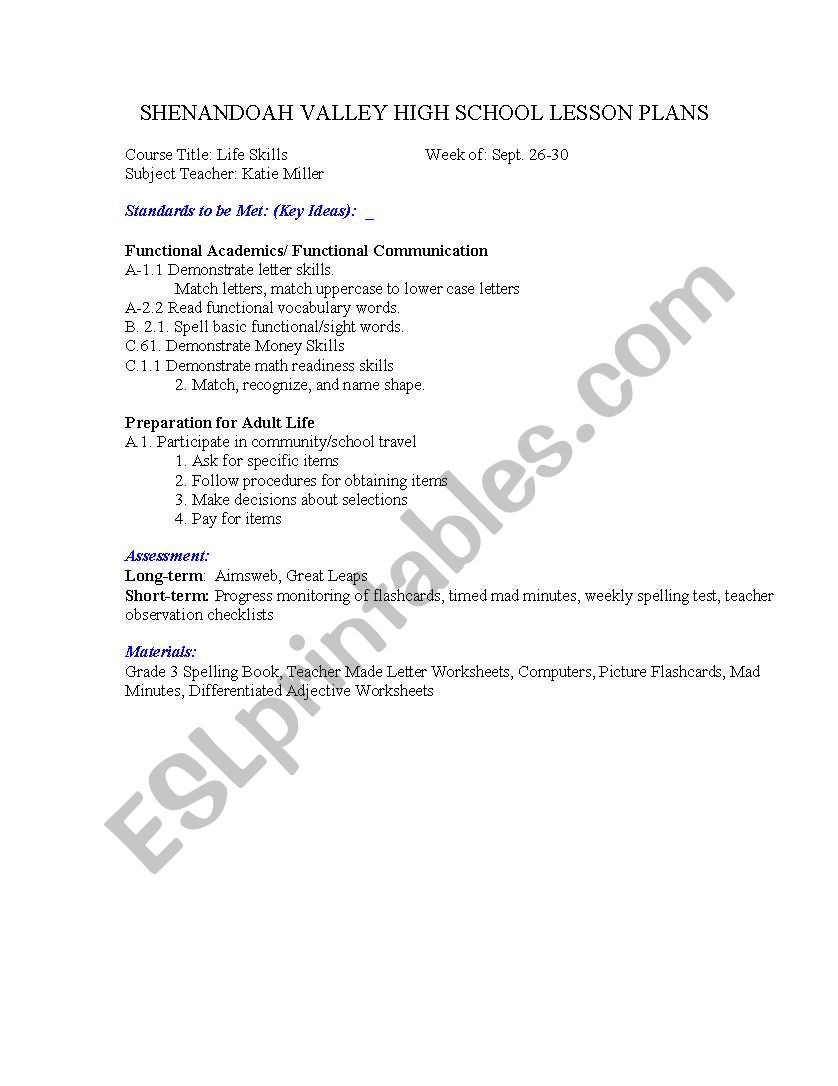 SHENANDOAH VALLEY HIGH SCHOOL LESSON PLANS

Course Title: Life Skills
Week of: Sept. 26-30
Subject Teacher: Katie Miller

Standards to be Met: (Key Ideas): _

Functional Academics/ Functional Communication
A-1.1 Demonstrate letter skills.
Match letters, match uppercase to lower case letters
A-2.2 Read functional vocabulary words.
B. 2.1. Spell basic functional/sight words.
C.61. Demonstrate Money Skills
C.1.1 Demonstrate math readiness skills
2. Match, recognize, and name shape.

Preparation for Adult Life
A.1. Participate in community/school travel
1. Ask for specific items
2. Follow procedures for obtaining items
3. Make decisions about selections
4. Pay for items

Assessment:
Long-term: Aimsweb, Great Leaps
Short-term: Progress monitoring of flashcards, timed mad minutes, weekly spelling test, teacher observation checklists

Materials:
Grade 3 Spelling Book, Teacher Made Letter Worksheets, Computers, Picture Flashcards, Mad Minutes, Differentiated Adjective Worksheets

ESLprintables.com